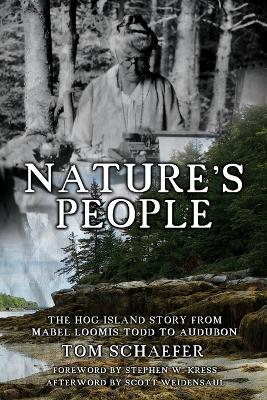 NATURE'S PEOPLE

THE HOG ISLAND STORY FROM MABEL LOOMIS TODD TO AUDUBON

TOM SCHAEFER

FOREWORD BY STEPHEN W. KRESS
AFTERWORD BY SCOTT WEIDENSAUL